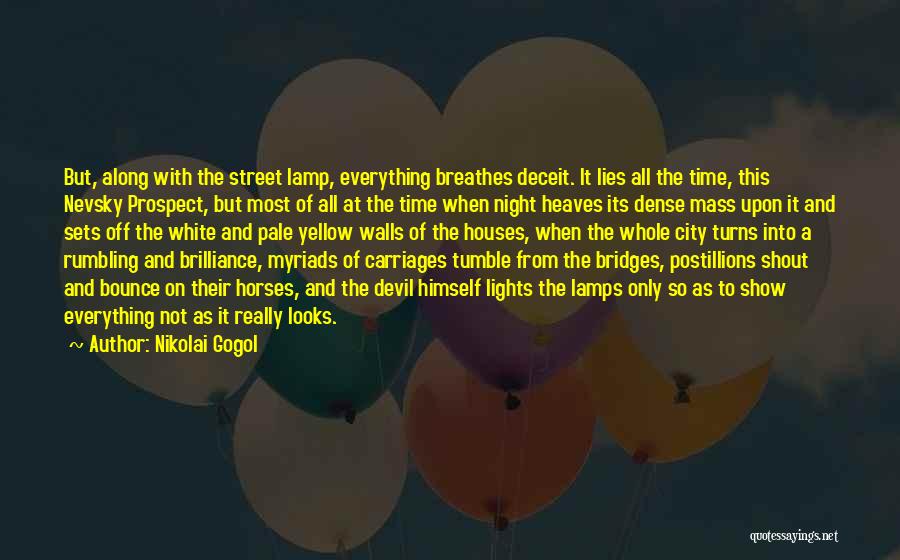 But, along with the street lamp, everything breathes deceit. It lies all the time, this Nevsky Prospect, but most of all at the time when night heaves its dense mass upon it and sets off the white and pale yellow walls of the houses, when the whole city turns into a rumbling and brilliance, myriads of carriages tumble from the bridges, postillions shout and bounce on their horses, and the devil himself lights the lamps only so as to show everything not as it really looks.

~ Author: Nikolai Gogol

quotessayings.net